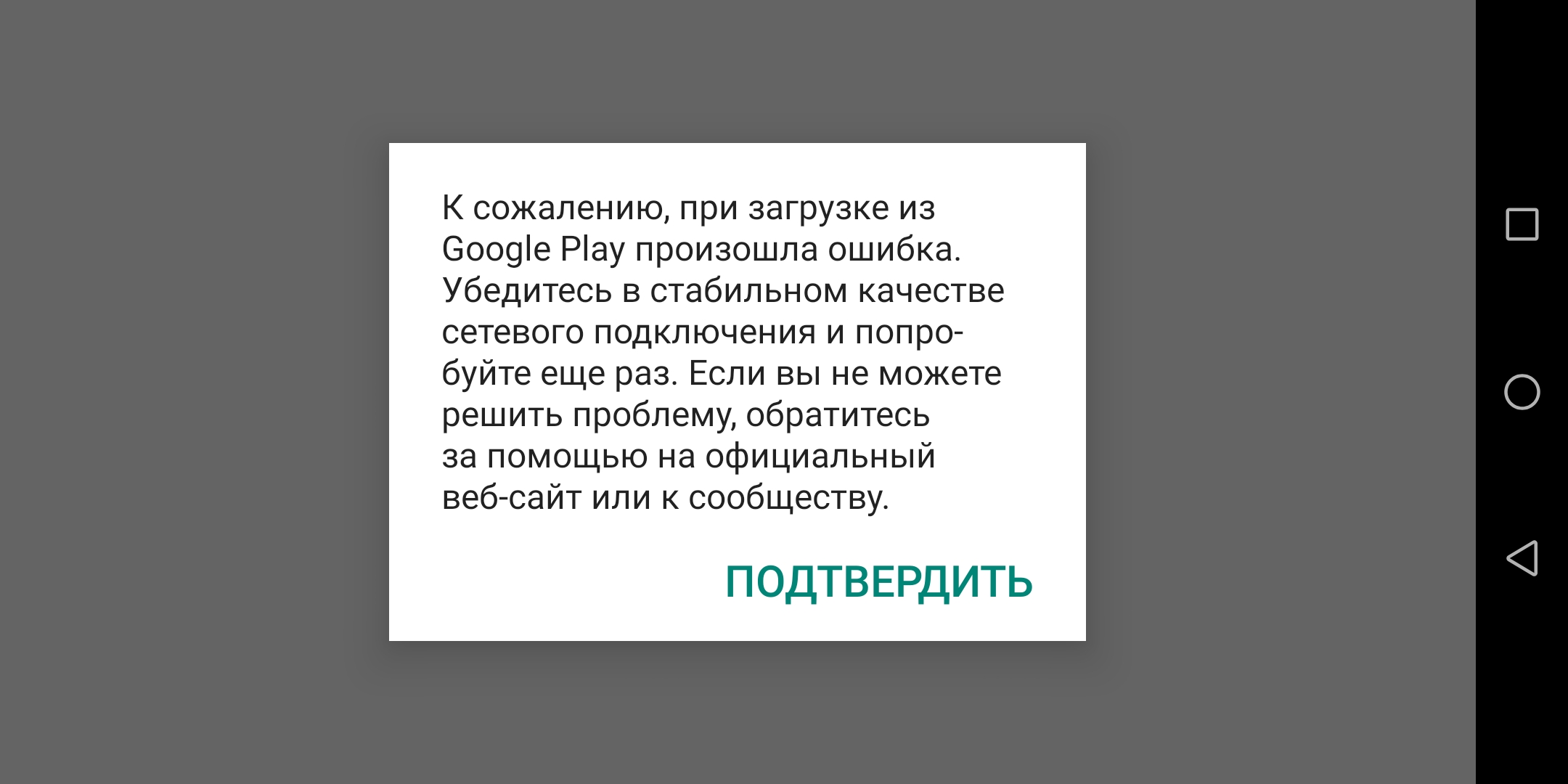 К сожалению, при загрузке из Google Play произошла ошибка. Убедитесь в стабильном качестве сетевого подключения и попробуйте еще раз. Если вы не можете решить проблему, обратитесь за помощью на официальный веб-сайт или к сообществу.

ПОДТВЕРДИТЬ